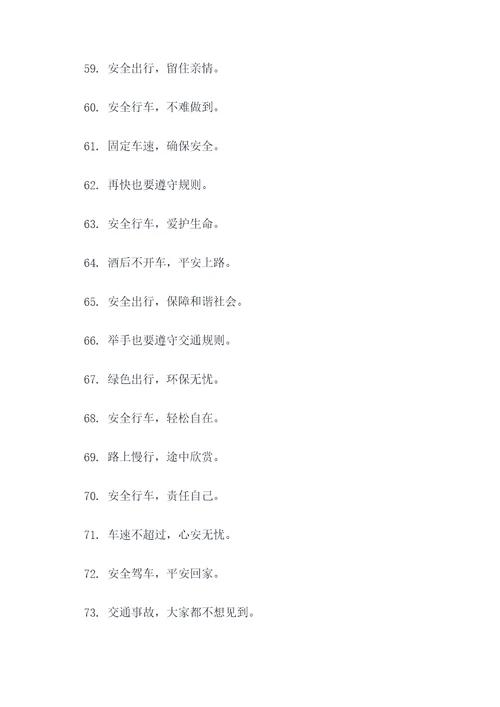 59. 安全出行，留住亲情。

60. 安全行车，不难做到。

61. 固定车速，确保安全。

62. 再快也要遵守规则。

63. 安全行车，爱护生命。

64. 酒后不开车，平安上路。

65. 安全出行，保障和谐社会。

66. 举手也要遵守交通规则。

67. 绿色出行，环保无忧。

68. 安全行车，轻松自在。

69. 路上慢行，途中欣赏。

70. 安全行车，责任自己。

71. 车速不超过，心安无忧。

72. 安全驾车，平安回家。

73. 交通事故，大家都不想见到。